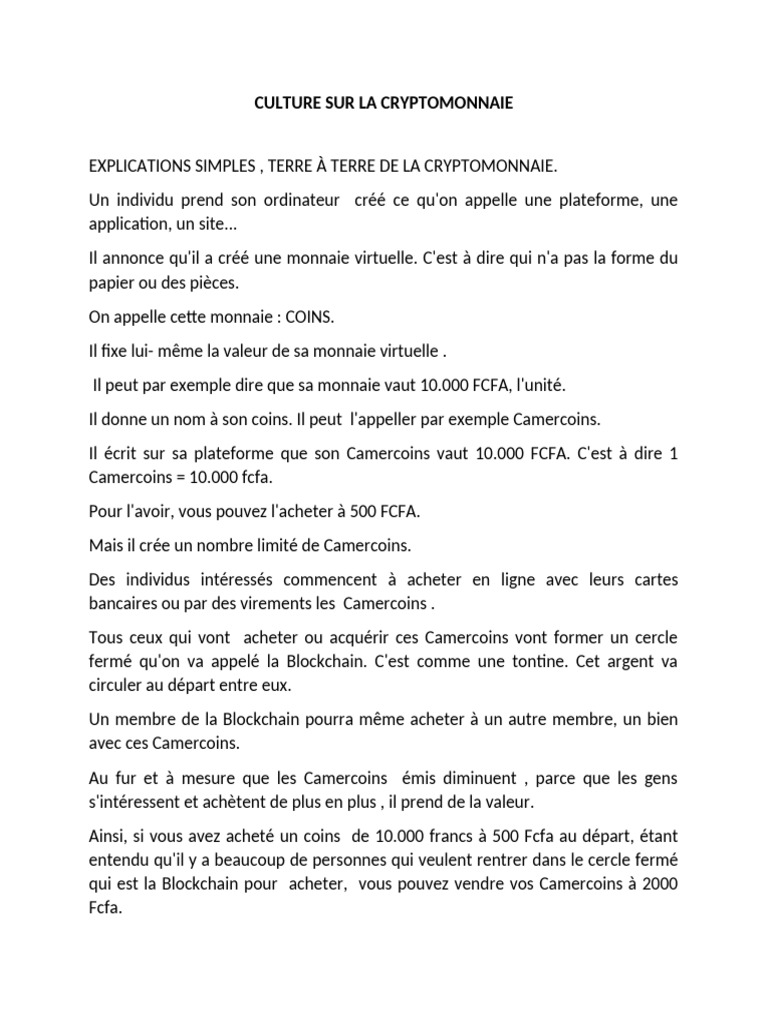 CULTURE SUR LA CRYPTOMONNAIE

EXPLICATIONS SIMPLES , TERRE À TERRE DE LA CRYPTOMONNAIE.

Un individu prend son ordinateur créé ce qu'on appelle une plateforme, une application, un site...

Il annonce qu'il a créé une monnaie virtuelle. C'est à dire qui n'a pas la forme du papier ou des pièces.

On appelle cette monnaie : COINS.

Il fixe lui- même la valeur de sa monnaie virtuelle .

Il peut par exemple dire que sa monnaie vaut 10.000 FCFA, l'unité.

Il donne un nom à son coins. Il peut l'appeller par exemple Camercoins.

Il écrit sur sa plateforme que son Camercoins vaut 10.000 FCFA. C'est à dire 1 Camercoins = 10.000 fcfa.

Pour l'avoir, vous pouvez l'acheter à 500 FCFA.

Mais il crée un nombre limité de Camercoins.

Des individus intéressés commencent à acheter en ligne avec leurs cartes bancaires ou par des virements les Camercoins .

Tous ceux qui vont acheter ou acquérir ces Camercoins vont former un cercle fermé qu'on va appelé la Blockchain. C'est comme une tontine. Cet argent va circuler au départ entre eux.

Un membre de la Blockchain pourra même acheter à un autre membre, un bien avec ces Camercoins.

Au fur et à mesure que les Camercoins émis diminuent , parce que les gens s'intéressent et achètent de plus en plus , il prend de la valeur.

Ainsi, si vous avez acheté un coins de 10.000 francs à 500 Fcfa au départ, étant entendu qu'il y a beaucoup de personnes qui veulent rentrer dans le cercle fermé qui est la Blockchain pour acheter, vous pouvez vendre vos Camercoins à 2000 Fcfa.